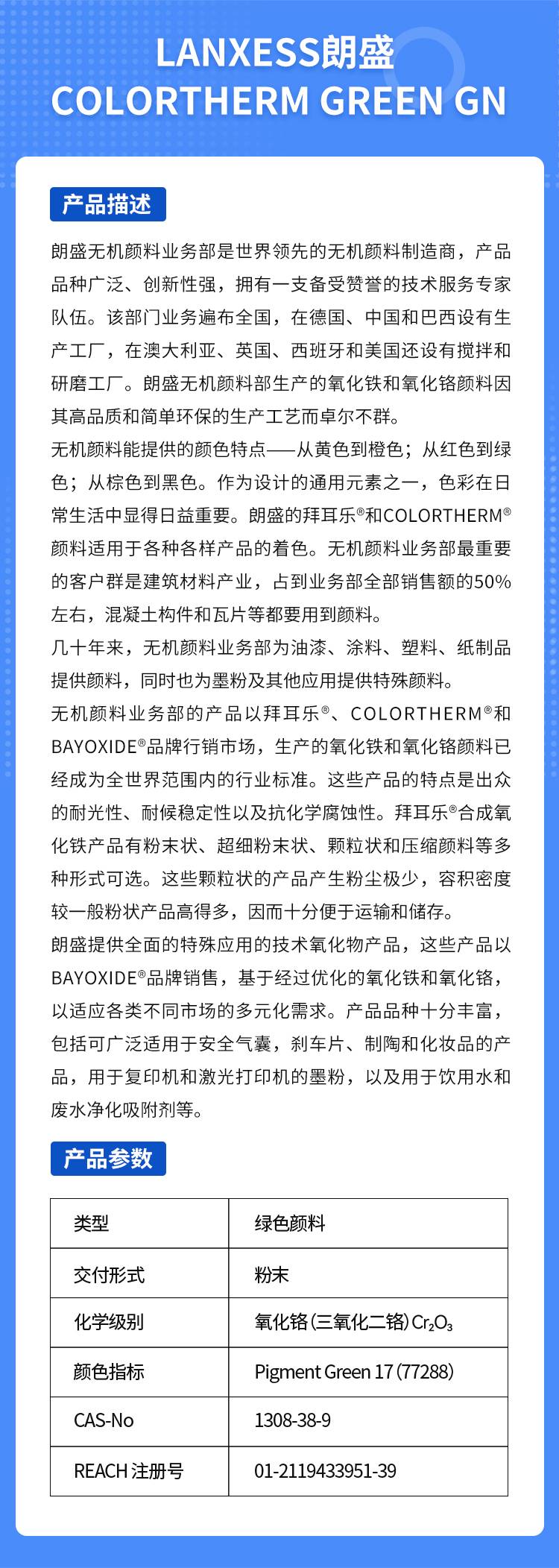 LANXESS朗盛
COLORTHERM GREEN GN

产品描述

朗盛无机颜料业务部是世界领先的无机颜料制造商，产品品种广泛、创新性强，拥有一支备受赞誉的技术服务专家队伍。该部门业务遍布全国，在德国、中国和巴西设有生产工厂，在澳大利亚、英国、西班牙和美国还设有搅拌和研磨工厂。朗盛无机颜料部生产的氧化铁和氧化铬颜料因其高品质和简单环保的生产工艺而卓尔不群。

无机颜料能提供的颜色特点——从黄色到橙色；从红色到绿色；从棕色到黑色。作为设计的通用元素之一，色彩在日常生活中显得日益重要。朗盛的拜耳乐®和COLORTHERM®颜料适用于各种各样产品的着色。无机颜料业务部最重要的客户群是建筑材料产业，占到业务部全部销售额的50%左右，混凝土构件和瓦片等都要用到颜料。

几十年来，无机颜料业务部为油漆、涂料、塑料、纸制品提供颜料，同时也为墨粉及其他应用提供特殊颜料。

无机颜料业务部的产品以拜耳乐®、COLORTHERM®和BAYOXIDE®品牌行销市场，生产的氧化铁和氧化铬颜料已经成为全世界范围内的行业标准。这些产品的特点是出众的耐光性、耐候稳定性以及抗化学腐蚀性。拜耳乐®合成氧化铁产品有粉末状、超细粉末状、颗粒状和压缩颜料等多种形式可选。这些颗粒状的产品产生粉尘极少，容积密度较一般粉状产品高得多，因而十分便于运输和储存。

朗盛提供全面的特殊应用的技术氧化物产品，这些产品以BAYOXIDE®品牌销售，基于经过优化的氧化铁和氧化铬，以适应各类不同市场的多元化需求。产品品种十分丰富，包括可广泛适用于安全气囊，刹车片、制陶和化妆品的产品，用于复印机和激光打印机的墨粉，以及用于饮用水和废水净化吸附剂等。

产品参数

| 类型 | 绿色颜料 |
|---|---|
| 交付形式 | 粉末 |
| 化学级别 | 氧化铬(三氧化二铬) $Cr_2O_3$ |
| 颜色指标 | Pigment Green 17 (77288) |
| CAS-No | 1308-38-9 |
| REACH 注册号 | 01-2119433951-39 |